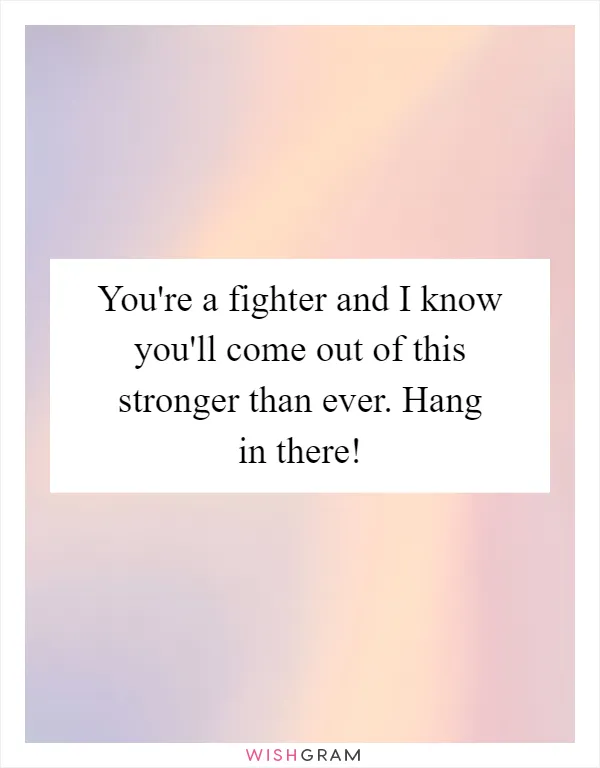 You're a fighter and I know you'll come out of this stronger than ever. Hang in there!

WISHGRAM